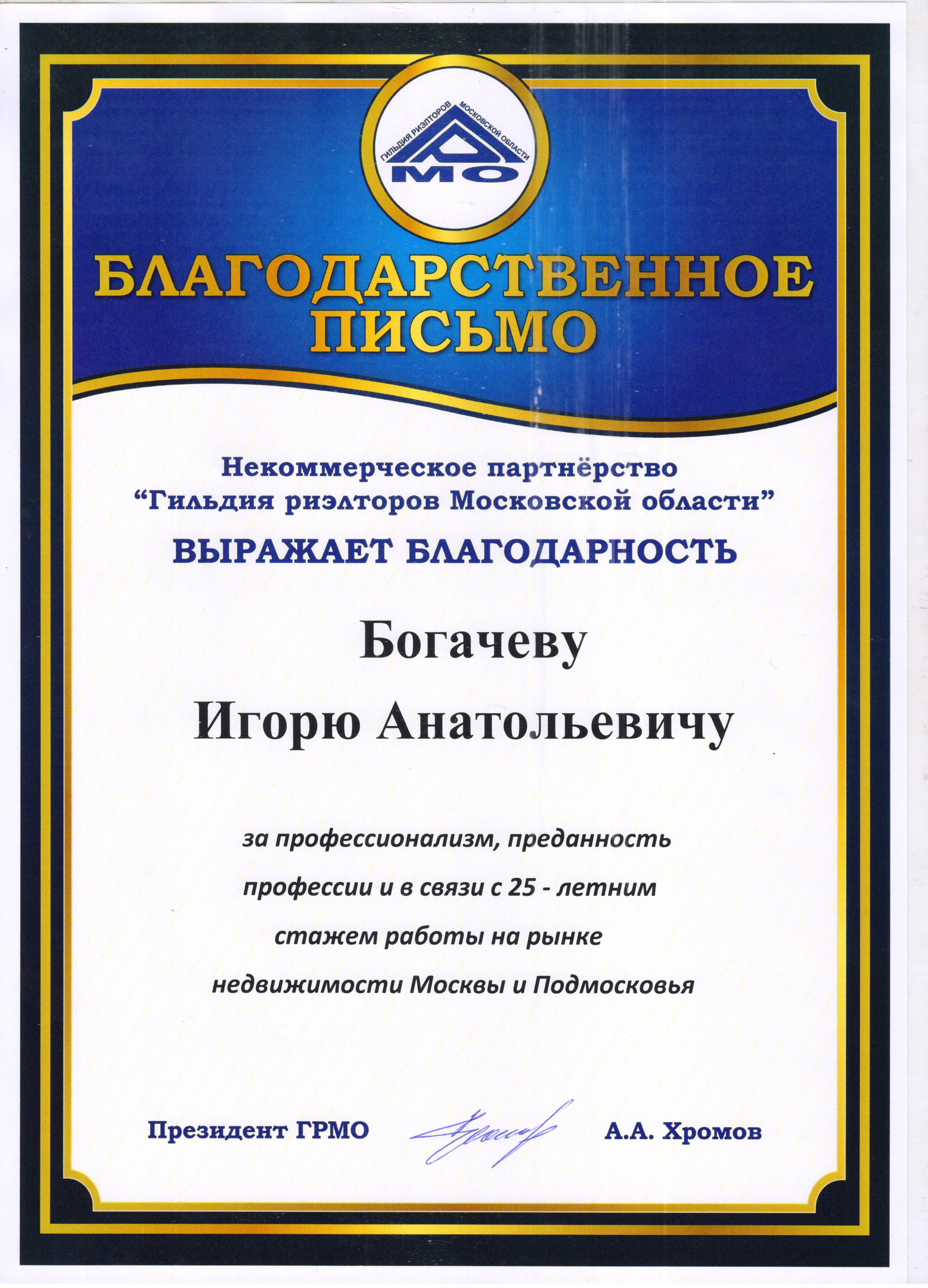 ГИЛЬДИЯ РИЭЛТОРОВ МОСКОВСКОЙ ОБЛАСТИ
МО

БЛАГОДАРСТВЕННОЕ ПИСЬМО

Некоммерческое партнёрство
"Гильдия риэлторов Московской области"
ВЫРАЖАЕТ БЛАГОДАРНОСТЬ

Богачеву
Игорю Анатольевичу

за профессионализм, преданность профессии и в связи с 25 - летним стажем работы на рынке недвижимости Москвы и Подмосковья

Президент ГРМО А.А. Хромов